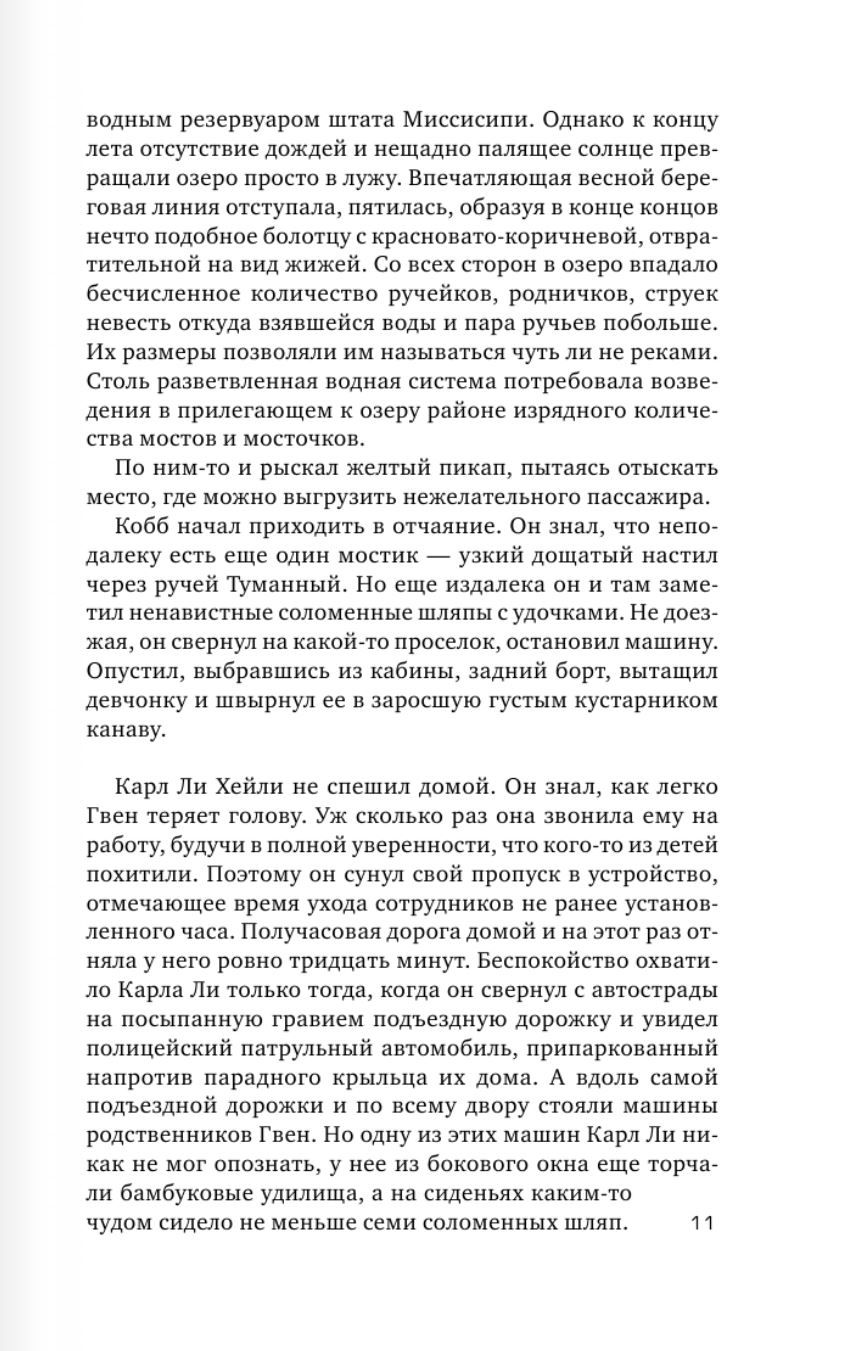 водным резервуаром штата Миссисипи. Однако к концу лета отсутствие дождей и нещадно палящее солнце превращали озеро просто в лужу. Впечатляющая весной береговая линия отступала, пятилась, образуя в конце концов нечто подобное болотцу с красновато-коричневой, отвратительной на вид жижей. Со всех сторон в озеро впадало бесчисленное количество ручейков, родничков, струек невесть откуда взявшейся воды и пара ручьев побольше. Их размеры позволяли им называться чуть ли не реками. Столь разветвленная водная система потребовала возведения в прилегающем к озеру районе изрядного количества мостов и мосточков.

По ним-то и рыскал желтый пикап, пытаясь отыскать место, где можно выгрузить нежелательного пассажира.

Кобб начал приходить в отчаяние. Он знал, что неподалеку есть еще один мостик — узкий дощатый настил через ручей Туманный. Но еще издалека он и там заметил ненавистные соломенные шляпы с удочками. Не доезжая, он свернул на какой-то проселок, остановил машину. Опустил, выбравшись из кабины, задний борт, вытащил девчонку и швырнул ее в заросшую густым кустарником канаву.

Карл Ли Хейли не спешил домой. Он знал, как легко Гвен теряет голову. Уж сколько раз она звонила ему на работу, будучи в полной уверенности, что кого-то из детей похитили. Поэтому он сунул свой пропуск в устройство, отмечающее время ухода сотрудников не ранее установленного часа. Получасовая дорога домой и на этот раз отняла у него ровно тридцать минут. Беспокойство охватило Карла Ли только тогда, когда он свернул с автострады на посыпанную гравием подъездную дорожку и увидел полицейский патрульный автомобиль, припаркованный напротив парадного крыльца их дома. А вдоль самой подъездной дорожки и по всему двору стояли машины родственников Гвен. Но одну из этих машин Карл Ли никак не мог опознать, у нее из бокового окна еще торчали бамбуковые удилища, а на сиденьях каким-то чудом сидело не меньше семи соломенных шляп.

11